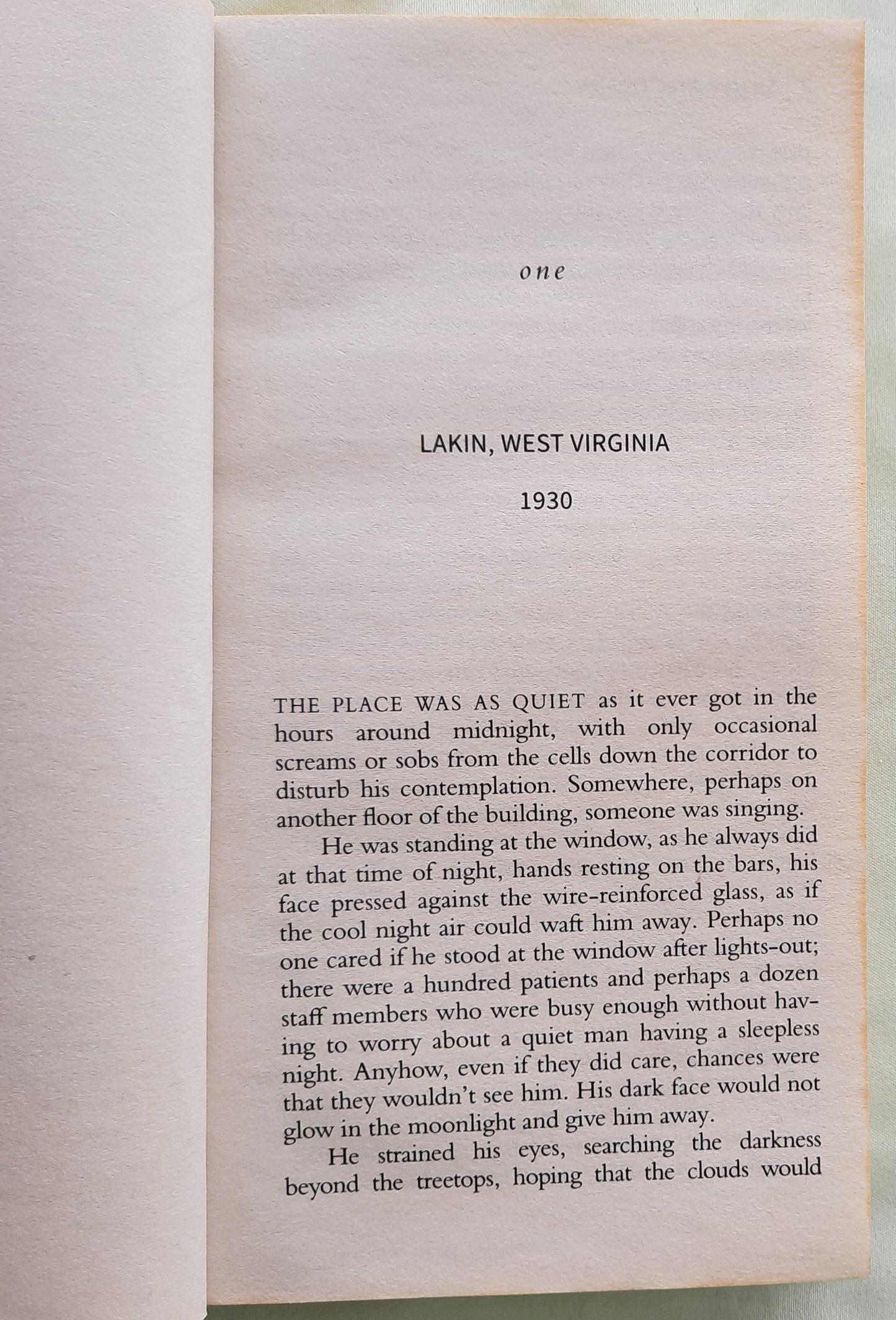 one

LAKIN, WEST VIRGINIA

1930

THE PLACE WAS AS QUIET as it ever got in the hours around midnight, with only occasional screams or sobs from the cells down the corridor to disturb his contemplation. Somewhere, perhaps on another floor of the building, someone was singing.

He was standing at the window, as he always did at that time of night, hands resting on the bars, his face pressed against the wire-reinforced glass, as if the cool night air could waft him away. Perhaps no one cared if he stood at the window after lights-out; there were a hundred patients and perhaps a dozen staff members who were busy enough without having to worry about a quiet man having a sleepless night. Anyhow, even if they did care, chances were that they wouldn't see him. His dark face would not glow in the moonlight and give him away.

He strained his eyes, searching the darkness beyond the treetops, hoping that the clouds would